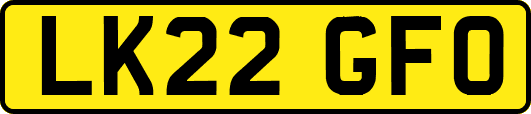 LK22 GFO